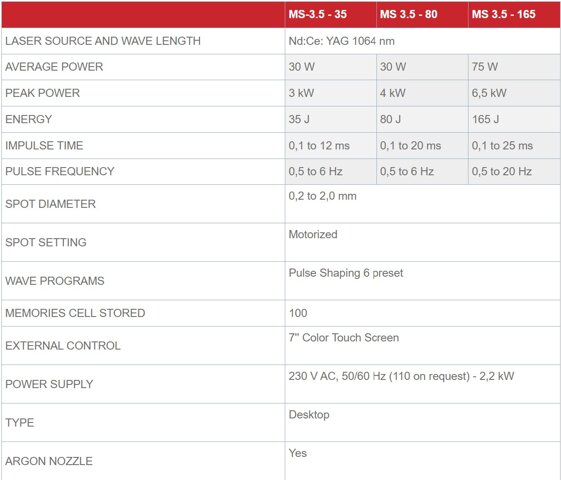 | | MS-3.5 - 35 | MS 3.5 - 80 | MS 3.5 - 165 |
|---|---|---|---|
| LASER SOURCE AND WAVE LENGTH | Nd:Ce: YAG 1064 nm | | |
| AVERAGE POWER | 30 W | 30 W | 75 W |
| PEAK POWER | 3 kW | 4 kW | 6,5 kW |
| ENERGY | 35 J | 80 J | 165 J |
| IMPULSE TIME | 0,1 to 12 ms | 0,1 to 20 ms | 0,1 to 25 ms |
| PULSE FREQUENCY | 0,5 to 6 Hz | 0,5 to 6 Hz | 0,5 to 20 Hz |
| SPOT DIAMETER | 0,2 to 2,0 mm | | |
| SPOT SETTING | Motorized | | |
| WAVE PROGRAMS | Pulse Shaping 6 preset | | |
| MEMORIES CELL STORED | 100 | | |
| EXTERNAL CONTROL | 7" Color Touch Screen | | |
| POWER SUPPLY | 230 V AC, 50/60 Hz (110 on request) - 2,2 kW | | |
| TYPE | Desktop | | |
| ARGON NOZZLE | Yes | | |